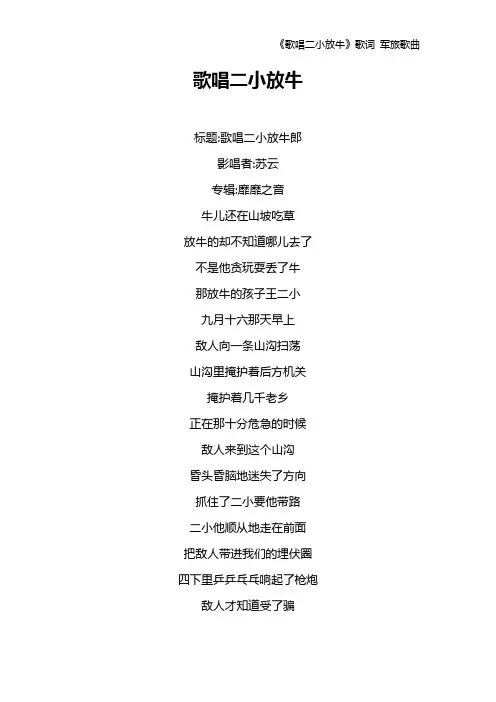 《歌唱二小放牛》歌词 军旅歌曲

歌唱二小放牛

标题:歌唱二小放牛郎

影唱者:苏云

专辑:靡靡之音

牛儿还在山坡吃草

放牛的却不知道哪儿去了

不是他贪玩耍丢了牛

那放牛的孩子王二小

九月十六那天早上

敌人向一条山沟扫荡

山沟里掩护着后方机关

掩护着几千老乡

正在那十分危急的时候

敌人来到这个山沟

昏头昏脑地迷失了方向

抓住了二小要他带路

二小他顺从地走在前面

把敌人带进我们的埋伏圈

四下里乒乒乓乓响起了枪炮

敌人才知道受了骗